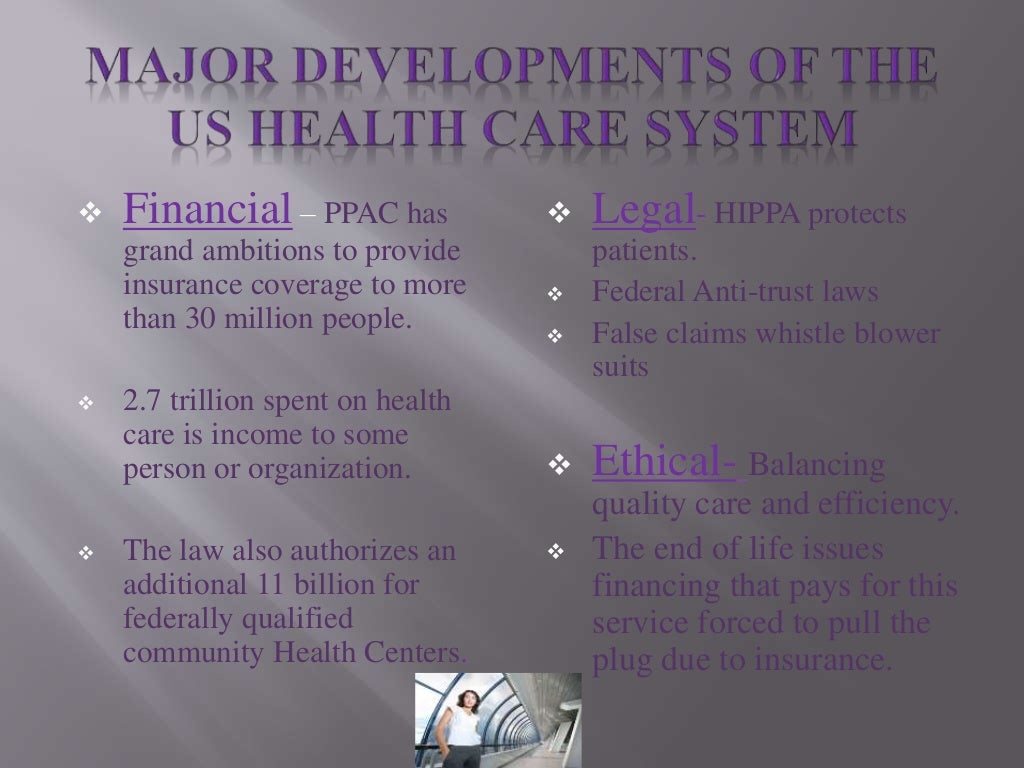 MAJOR DEVELOPMENTS OF THE US HEALTH CARE SYSTEM

❖ Financial – PPAC has grand ambitions to provide insurance coverage to more than 30 million people.

❖ 2.7 trillion spent on health care is income to some person or organization.

❖ The law also authorizes an additional 11 billion for federally qualified community Health Centers.

❖ Legal- HIPPA protects patients.

❖ Federal Anti-trust laws

❖ False claims whistle blower suits

❖ Ethical- Balancing quality care and efficiency.

❖ The end of life issues financing that pays for this service forced to pull the plug due to insurance.